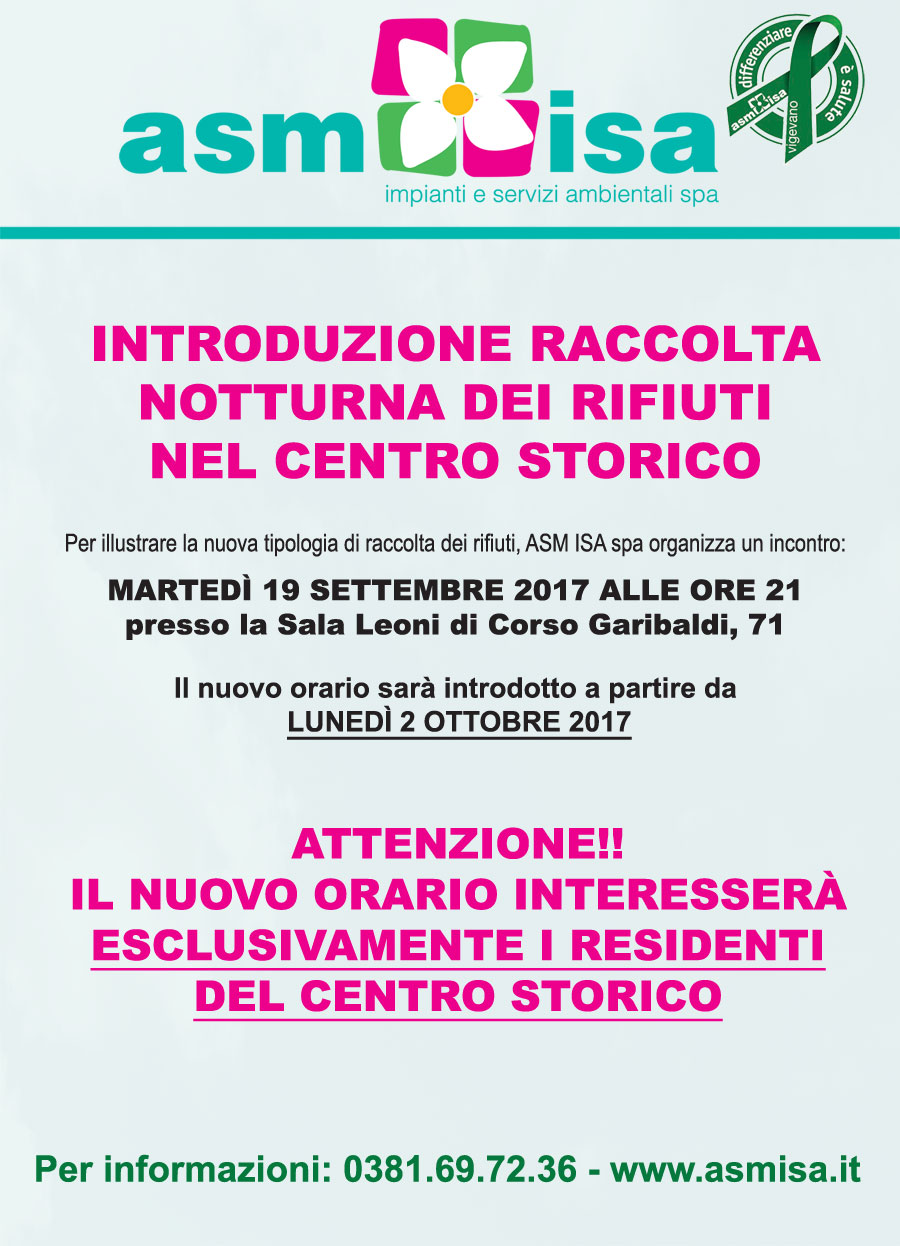 asm isa
impianti e servizi ambientali spa

differenziare è salute
asm isa
vigevano

INTRODUZIONE RACCOLTA NOTTURNA DEI RIFIUTI NEL CENTRO STORICO

Per illustrare la nuova tipologia di raccolta dei rifiuti, ASM ISA spa organizza un incontro:

MARTEDÌ 19 SETTEMBRE 2017 ALLE ORE 21
presso la Sala Leoni di Corso Garibaldi, 71

Il nuovo orario sarà introdotto a partire da
LUNEDÌ 2 OTTOBRE 2017

ATTENZIONE!!
IL NUOVO ORARIO INTERESSERÀ ESCLUSIVAMENTE I RESIDENTI DEL CENTRO STORICO

Per informazioni: 0381.69.72.36 - www.asmisa.it